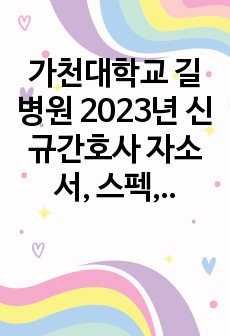 가천대학교 길병원 2023년 신규간호사 자소서, 스펙,...